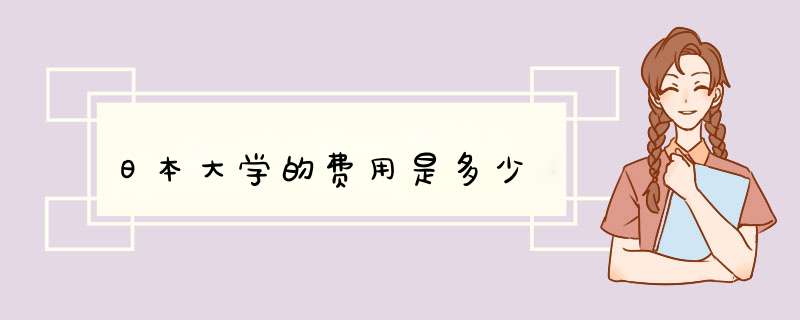 日本大学的费用是多少